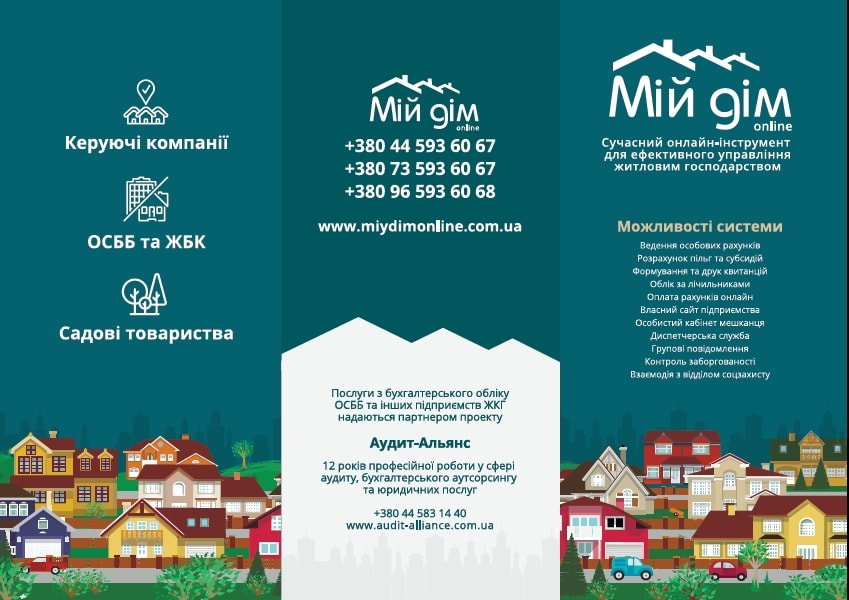 Керуючі компанії

ОСББ та ЖБК

Садові товариства

Мій дім
online

+380 44 593 60 67
+380 73 593 60 67
+380 96 593 60 68

www.miydimonline.com.ua

Послуги з бухгалтерського обліку ОСББ та інших підприємств ЖКГ надаються партнером проекту

Аудит-Альянс

12 років професійної роботи у сфері аудиту, бухгалтерського аутсорсингу та юридичних послуг

+380 44 583 14 40
www.audit-alliance.com.ua

Мій дім
online

Сучасний онлайн-інструмент для ефективного управління житловим господарством

Можливості системи

Ведення особових рахунків
Розрахунок пільг та субсидій
Формування та друк квитанцій
Облік за лічильниками
Оплата рахунків онлайн
Власний сайт підприємства
Особистий кабінет мешканця
Диспетчерська служба
Групові повідомлення
Контроль заборгованості
Взаємодія з відділом соцзахисту